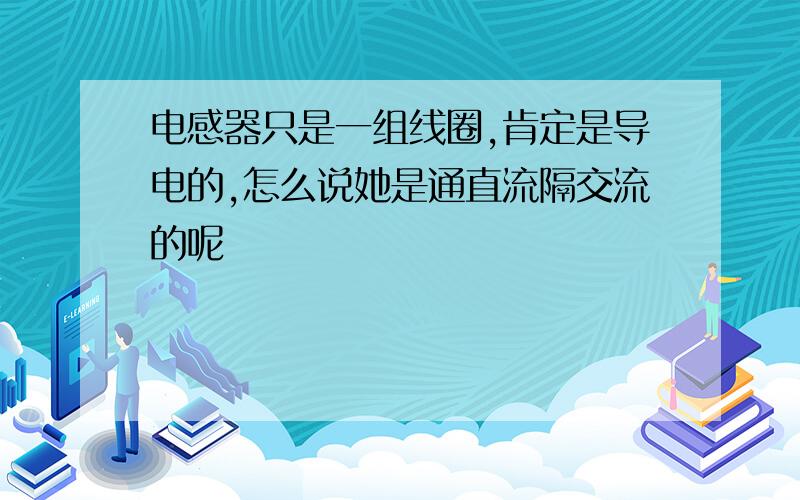 电感器只是一组线圈,肯定是导电的,怎么说她是通直流隔交流的呢

E-LEARNING